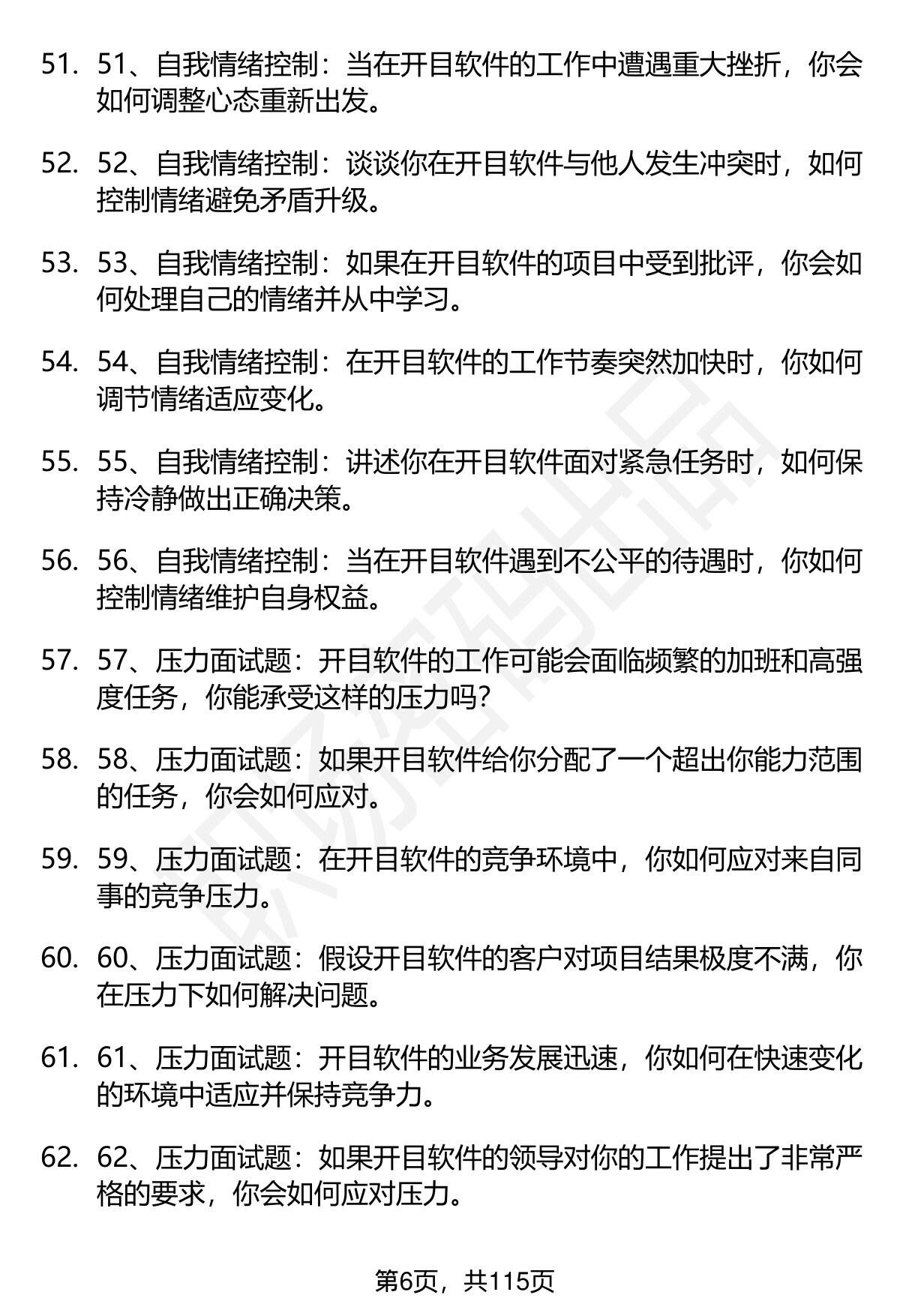 51. 51、自我情绪控制：当在开目软件的工作中遭遇重大挫折，你会如何调整心态重新出发。

52. 52、自我情绪控制：谈谈你在开目软件与他人发生冲突时，如何控制情绪避免矛盾升级。

53. 53、自我情绪控制：如果在开目软件的项目中受到批评，你会如何处理自己的情绪并从中学习。

54. 54、自我情绪控制：在开目软件的工作节奏突然加快时，你如何调节情绪适应变化。

55. 55、自我情绪控制：讲述你在开目软件面对紧急任务时，如何保持冷静做出正确决策。

56. 56、自我情绪控制：当在开目软件遇到不公平的待遇时，你如何控制情绪维护自身权益。

57. 57、压力面试题：开目软件的工作可能会面临频繁的加班和高强度任务，你能承受这样的压力吗?

58. 58、压力面试题：如果开目软件给你分配了一个超出你能力范围的任务，你会如何应对。

59. 59、压力面试题：在开目软件的竞争环境中，你如何应对来自同事的竞争压力。

60. 60、压力面试题：假设开目软件的客户对项目结果极度不满，你在压力下如何解决问题。

61. 61、压力面试题：开目软件的业务发展迅速，你如何在快速变化的环境中适应并保持竞争力。

62. 62、压力面试题：如果开目软件的领导对你的工作提出了非常严格的要求，你会如何应对压力。

第6页，共115页